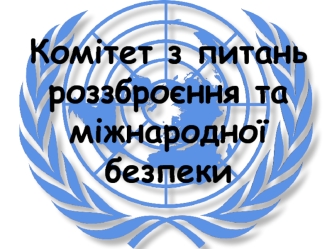 Комітет з питань роззброєння та міжнародної безпеки